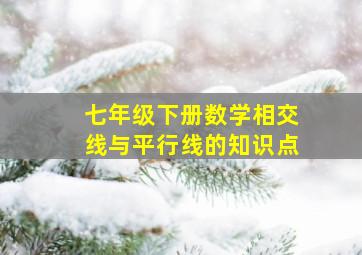 七年级下册数学相交线与平行线的知识点